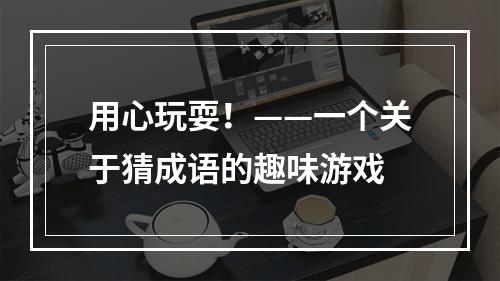 用心玩耍！——一个关于猜成语的趣味游戏